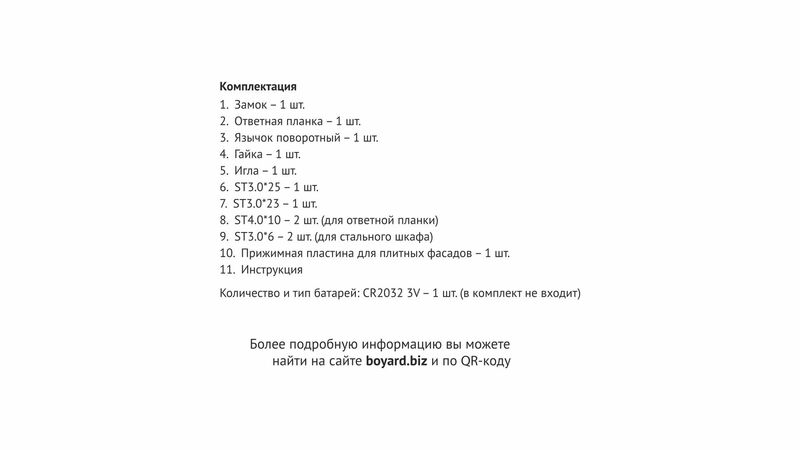 Комплектация
1. Замок – 1 шт.
2. Ответная планка – 1 шт.
3. Язычок поворотный – 1 шт.
4. Гайка – 1 шт.
5. Игла – 1 шт.
6. ST3.0*25 – 1 шт.
7. ST3.0*23 – 1 шт.
8. ST4.0*10 – 2 шт. (для ответной планки)
9. ST3.0*6 – 2 шт. (для стального шкафа)
10. Прижимная пластина для плитных фасадов – 1 шт.
11. Инструкция

Количество и тип батарей: CR2032 3V – 1 шт. (в комплект не входит)

Более подробную информацию вы можете найти на сайте boyard.biz и по QR-коду